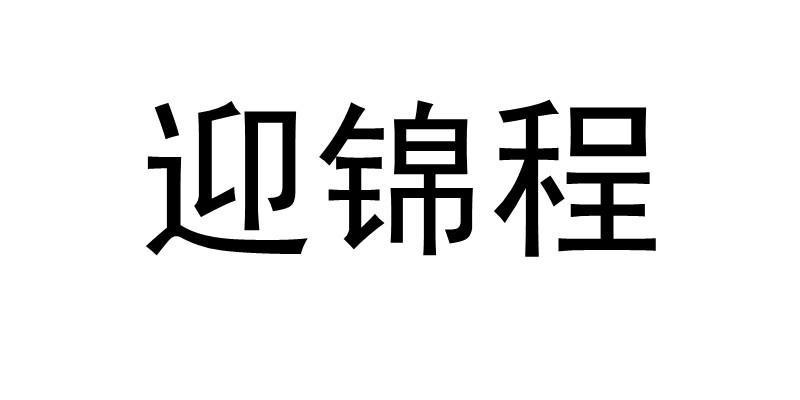 迎锦程